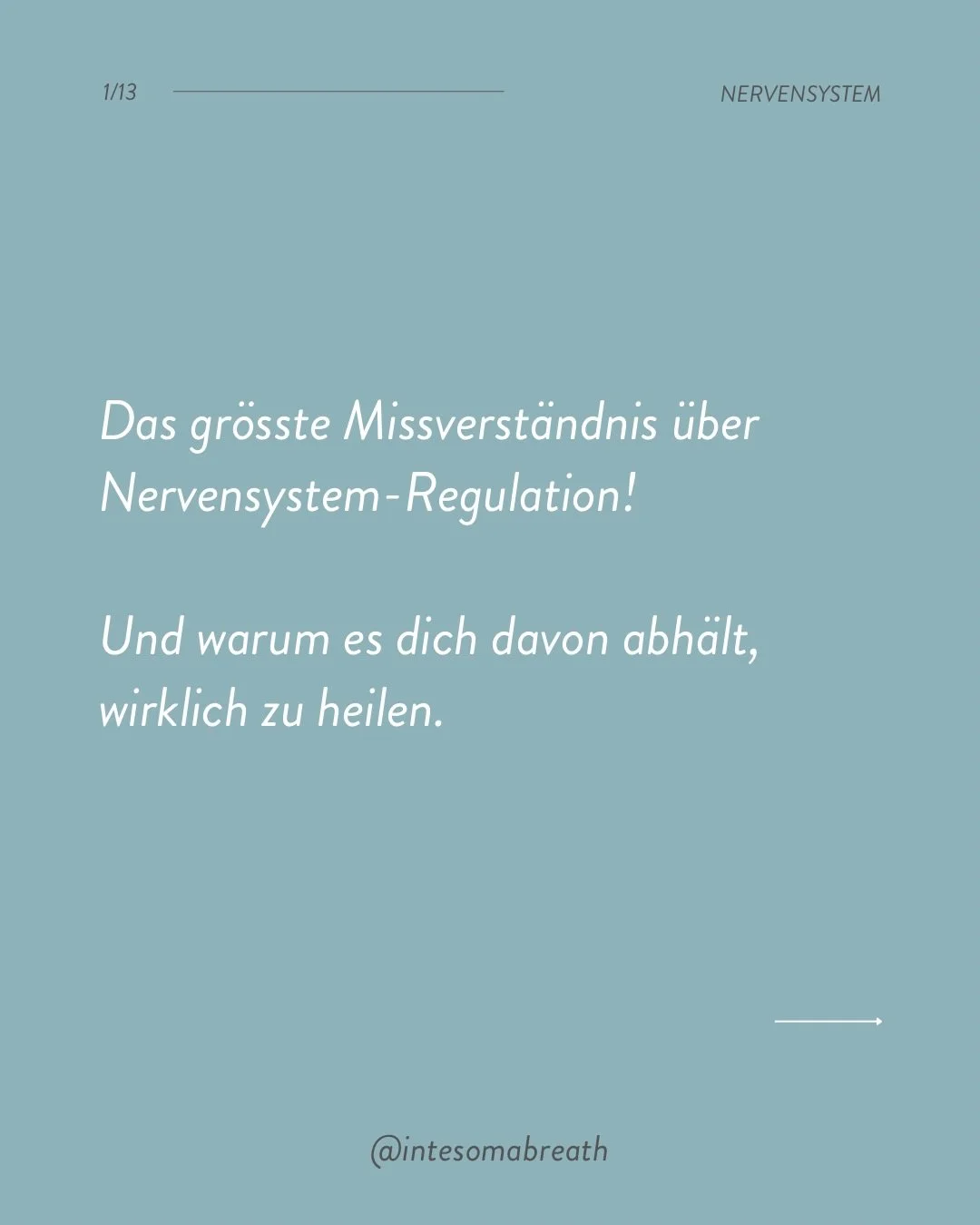 1/13

NERVENSYSTEM

Das grösste Missverständnis über Nervensystem-Regulation!

Und warum es dich davon abhält, wirklich zu heilen.

@intesomabreath